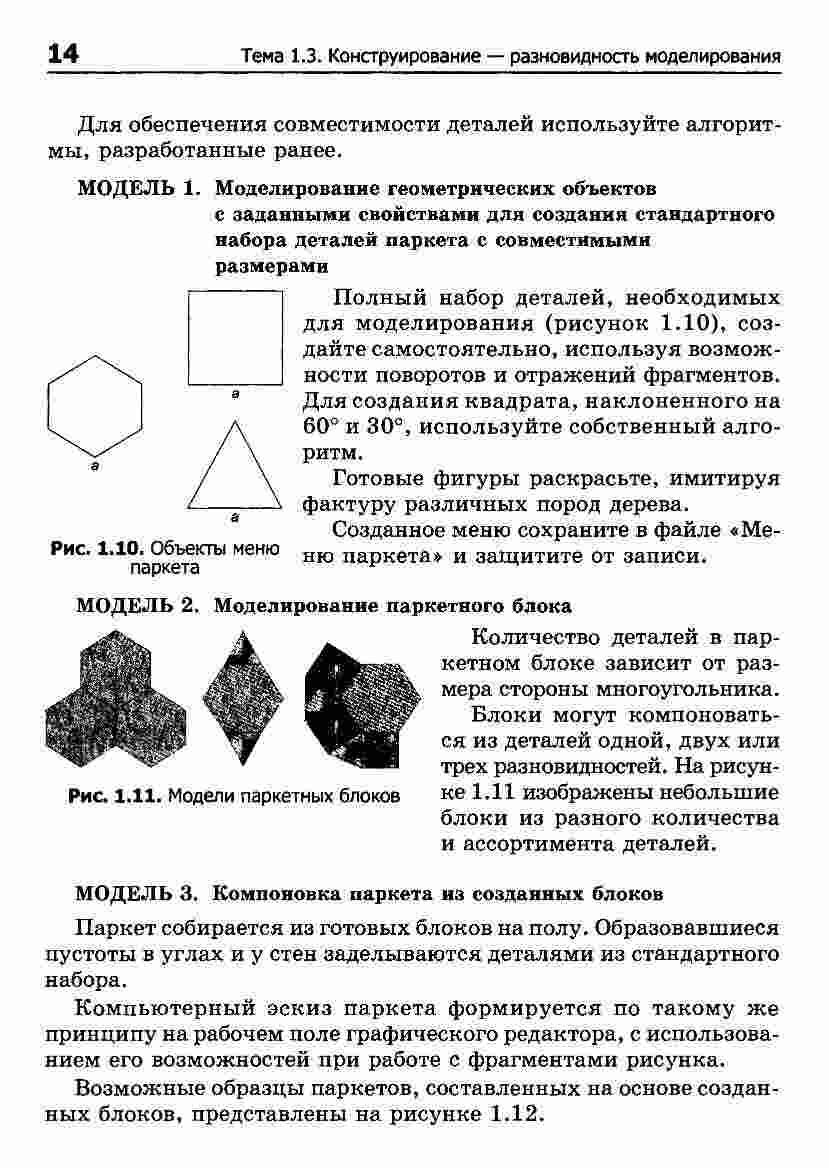 14 Тема 1.3. Конструирование — разновидность моделирования

Для обеспечения совместимости деталей используйте алгоритмы, разработанные ранее.

МОДЕЛЬ 1. Моделирование геометрических объектов с заданными свойствами для создания стандартного набора деталей паркета с совместимыми размерами

a

a

a

Рис. 1.10. Объекты меню паркета

Полный набор деталей, необходимых для моделирования (рисунок 1.10), создайте самостоятельно, используя возможности поворотов и отражений фрагментов. Для создания квадрата, наклоненного на 60° и 30°, используйте собственный алгоритм.

Готовые фигуры раскрасьте, имитируя фактуру различных пород дерева.

Созданное меню сохраните в файле «Меню паркета» и защитите от записи.

МОДЕЛЬ 2. Моделирование паркетного блока

Рис. 1.11. Модели паркетных блоков

Количество деталей в паркетном блоке зависит от размера стороны многоугольника.

Блоки могут компоноваться из деталей одной, двух или трех разновидностей. На рисунке 1.11 изображены небольшие блоки из разного количества и ассортимента деталей.

МОДЕЛЬ 3. Компоновка паркета из созданных блоков

Паркет собирается из готовых блоков на полу. Образовавшиеся пустоты в углах и у стен заделываются деталями из стандартного набора.

Компьютерный эскиз паркета формируется по такому же принципу на рабочем поле графического редактора, с использованием его возможностей при работе с фрагментами рисунка.

Возможные образцы паркетов, составленных на основе созданных блоков, представлены на рисунке 1.12.